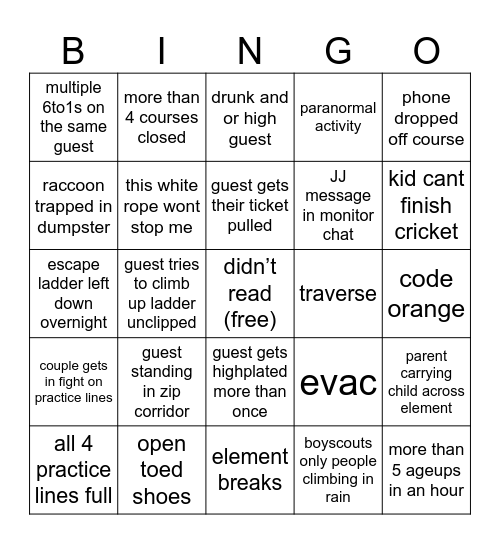 | B | I | N | G | O |
|---|---|---|---|---|
| multiple 6to1s on the same guest | more than 4 courses closed | drunk and or high guest | paranormal activity | phone dropped off course |
| raccoon trapped in dumpster | this white rope wont stop me | guest gets their ticket pulled | JJ message in monitor chat | kid cant finish cricket |
| escape ladder left down overnight | guest tries to climb up ladder unclipped | didn’t read (free) | traverse | code orange |
| couple gets in fight on practice lines | guest standing in zip corridor | guest gets highplated more than once | evac | parent carrying child across element |
| all 4 practice lines full | open toed shoes | element breaks | boyscouts only people climbing in rain | more than 5 ageups in an hour |